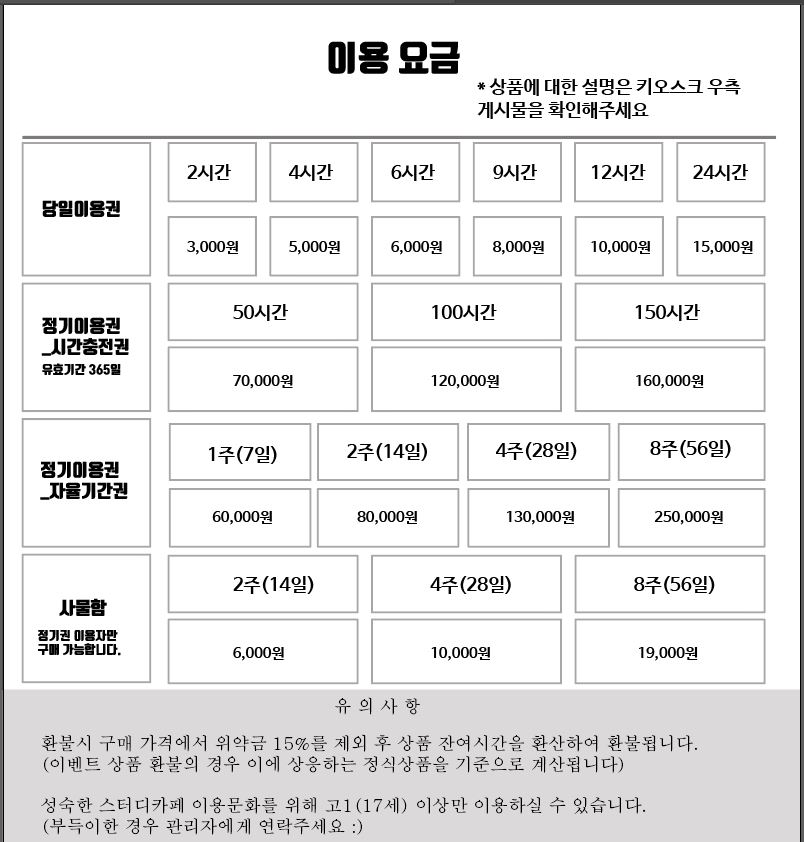 이용 요금

* 상품에 대한 설명은 키오스크 우측 게시물을 확인해주세요

| 당일이용권 | 2시간 | 4시간 | 6시간 | 9시간 | 12시간 | 24시간 |
|---|---|---|---|---|---|---|
| | 3,000원 | 5,000원 | 6,000원 | 8,000원 | 10,000원 | 15,000원 |

| 정기이용권 _시간충전권 유효기간 365일 | 50시간 | 100시간 | 150시간 |
|---|---|---|---|
| | 70,000원 | 120,000원 | 160,000원 |

| 정기이용권 _자율기간권 | 1주(7일) | 2주(14일) | 4주(28일) | 8주(56일) |
|---|---|---|---|---|
| | 60,000원 | 80,000원 | 130,000원 | 250,000원 |

| 사물함 정기권 이용자만 구매 가능합니다. | 2주(14일) | 4주(28일) | 8주(56일) |
|---|---|---|---|
| | 6,000원 | 10,000원 | 19,000원 |

유 의 사 항

환불시 구매 가격에서 위약금 15%를 제외 후 상품 잔여시간을 환산하여 환불됩니다.
(이벤트 상품 환불의 경우 이에 상응하는 정식상품을 기준으로 계산됩니다)

성숙한 스터디카페 이용문화를 위해 고1(17세) 이상만 이용하실 수 있습니다.
(부득이한 경우 관리자에게 연락주세요 :)